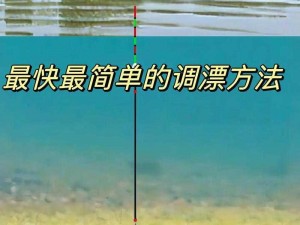 最快最简单的调漂方法